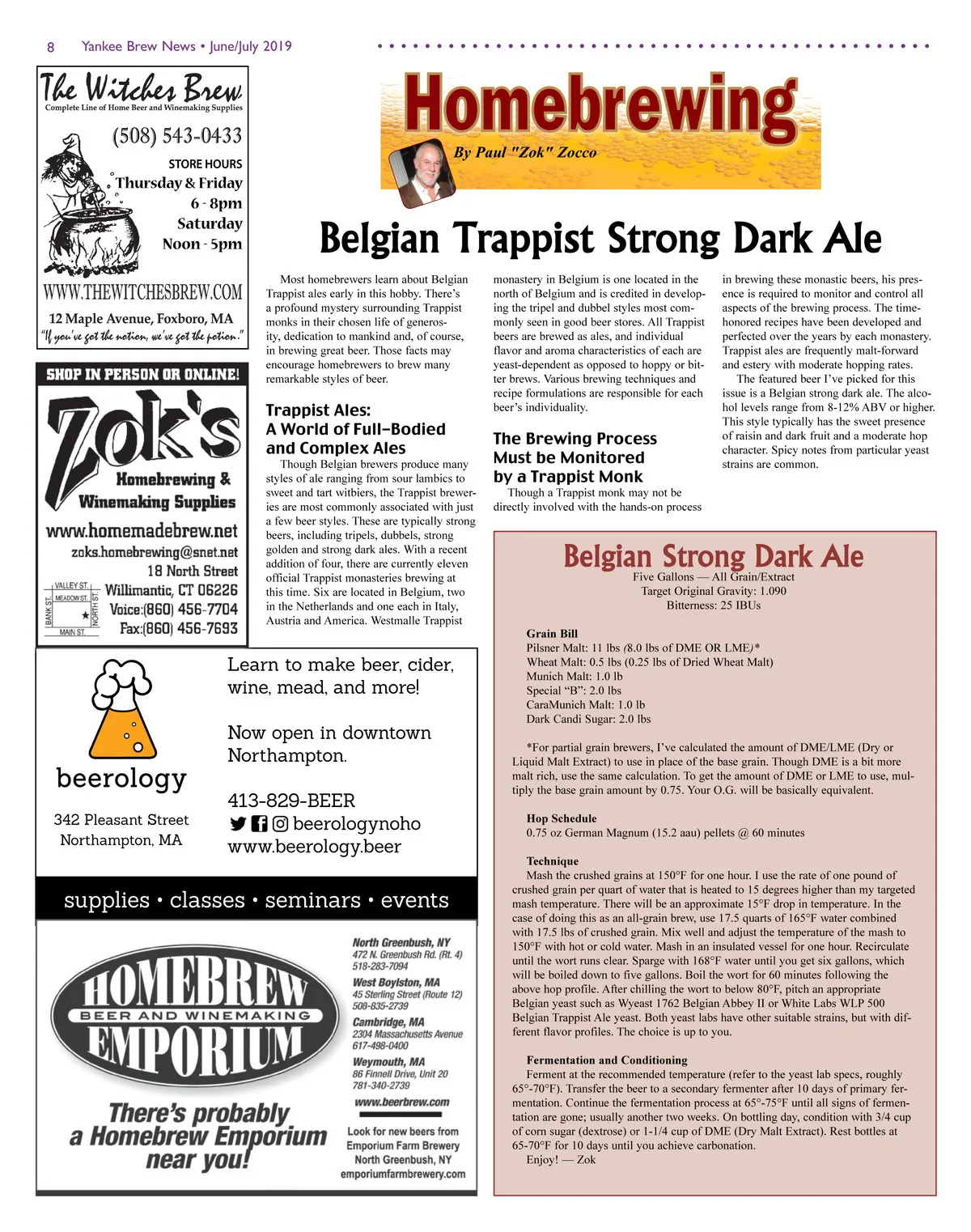 8 Yankee Brew News • June/July 2019

The Witches Brew
Complete Line of Home Beer and Winemaking Supplies
(508) 543-0433
STORE HOURS
Thursday & Friday
6 - 8pm
Saturday
Noon - 5pm
WWW.THEWITCHESBREW.COM
12 Maple Avenue, Foxboro, MA
"If you've got the notion, we've got the potion."

SHOP IN PERSON OR ONLINE!
Zok's
Homebrewing & Winemaking Supplies
www.homemadebrew.net
zoks.homebrewing@snet.net
18 North Street
Willimantic, CT 06226
Voice:(860) 456-7704
Fax:(860) 456-7693
VALLEY ST. MEADOW ST. BANK ST. NORTH ST. MAIN ST.

beerology
342 Pleasant Street
Northampton, MA
Learn to make beer, cider, wine, mead, and more!

Now open in downtown Northampton.

413-829-BEER
beerologynoho
www.beerology.beer
supplies • classes • seminars • events

HOMEBREW
BEER AND WINEMAKING
EMPORIUM
There's probably a Homebrew Emporium near you!
North Greenbush, NY
472 N. Greenbush Rd. (Rt. 4)
518-283-7094
West Boylston, MA
45 Sterling Street (Route 12)
508-835-2739
Cambridge, MA
2304 Massachusetts Avenue
617-498-0400
Weymouth, MA
86 Finnell Drive, Unit 20
781-340-2739
www.beerbrew.com
Look for new beers from Emporium Farm Brewery North Greenbush, NY
emporiumfarmbrewery.com

Homebrewing
By Paul "Zok" Zocco

Belgian Trappist Strong Dark Ale

Most homebrewers learn about Belgian Trappist ales early in this hobby. There's a profound mystery surrounding Trappist monks in their chosen life of generosity, dedication to mankind and, of course, in brewing great beer. Those facts may encourage homebrewers to brew many remarkable styles of beer.

Trappist Ales: A World of Full-Bodied and Complex Ales
Though Belgian brewers produce many styles of ale ranging from sour lambics to sweet and tart witbiers, the Trappist breweries are most commonly associated with just a few beer styles. These are typically strong beers, including tripels, dubbels, strong golden and strong dark ales. With a recent addition of four, there are currently eleven official Trappist monasteries brewing at this time. Six are located in Belgium, two in the Netherlands and one each in Italy, Austria and America. Westmalle Trappist monastery in Belgium is one located in the north of Belgium and is credited in developing the tripel and dubbel styles most commonly seen in good beer stores. All Trappist beers are brewed as ales, and individual flavor and aroma characteristics of each are yeast-dependent as opposed to hoppy or bitter brews. Various brewing techniques and recipe formulations are responsible for each beer's individuality.

The Brewing Process Must be Monitored by a Trappist Monk
Though a Trappist monk may not be directly involved with the hands-on process in brewing these monastic beers, his presence is required to monitor and control all aspects of the brewing process. The time-honored recipes have been developed and perfected over the years by each monastery. Trappist ales are frequently malt-forward and estery with moderate hopping rates.
The featured beer I've picked for this issue is a Belgian strong dark ale. The alcohol levels range from 8-12% ABV or higher. This style typically has the sweet presence of raisin and dark fruit and a moderate hop character. Spicy notes from particular yeast strains are common.

Belgian Strong Dark Ale
Five Gallons — All Grain/Extract
Target Original Gravity: 1.090
Bitterness: 25 IBUs

Grain Bill
Pilsner Malt: 11 lbs (8.0 lbs of DME OR LME)*
Wheat Malt: 0.5 lbs (0.25 lbs of Dried Wheat Malt)
Munich Malt: 1.0 lb
Special "B": 2.0 lbs
CaraMunich Malt: 1.0 lb
Dark Candi Sugar: 2.0 lbs

*For partial grain brewers, I've calculated the amount of DME/LME (Dry or Liquid Malt Extract) to use in place of the base grain. Though DME is a bit more malt rich, use the same calculation. To get the amount of DME or LME to use, multiply the base grain amount by 0.75. Your O.G. will be basically equivalent.

Hop Schedule
0.75 oz German Magnum (15.2 aau) pellets @ 60 minutes

Technique
Mash the crushed grains at 150°F for one hour. I use the rate of one pound of crushed grain per quart of water that is heated to 15 degrees higher than my targeted mash temperature. There will be an approximate 15°F drop in temperature. In the case of doing this as an all-grain brew, use 17.5 quarts of 165°F water combined with 17.5 lbs of crushed grain. Mix well and adjust the temperature of the mash to 150°F with hot or cold water. Mash in an insulated vessel for one hour. Recirculate until the wort runs clear. Sparge with 168°F water until you get six gallons, which will be boiled down to five gallons. Boil the wort for 60 minutes following the above hop profile. After chilling the wort to below 80°F, pitch an appropriate Belgian yeast such as Wyeast 1762 Belgian Abbey II or White Labs WLP 500 Belgian Trappist Ale yeast. Both yeast labs have other suitable strains, but with different flavor profiles. The choice is up to you.

Fermentation and Conditioning
Ferment at the recommended temperature (refer to the yeast lab specs, roughly 65°-70°F). Transfer the beer to a secondary fermenter after 10 days of primary fermentation. Continue the fermentation process at 65°-75°F until all signs of fermentation are gone; usually another two weeks. On bottling day, condition with 3/4 cup of corn sugar (dextrose) or 1-1/4 cup of DME (Dry Malt Extract). Rest bottles at 65-70°F for 10 days until you achieve carbonation.
Enjoy! — Zok